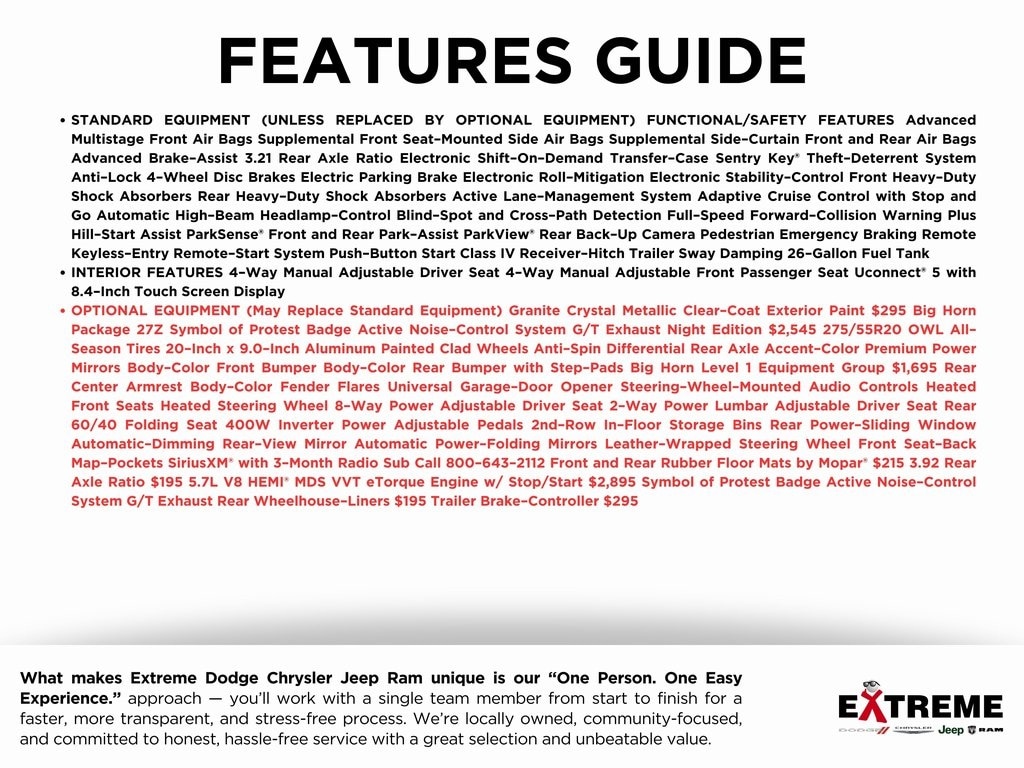 FEATURES GUIDE

• STANDARD EQUIPMENT (UNLESS REPLACED BY OPTIONAL EQUIPMENT) FUNCTIONAL/SAFETY FEATURES Advanced Multistage Front Air Bags Supplemental Front Seat-Mounted Side Air Bags Supplemental Side-Curtain Front and Rear Air Bags Advanced Brake-Assist 3.21 Rear Axle Ratio Electronic Shift-On-Demand Transfer-Case Sentry Key® Theft-Deterrent System Anti-Lock 4-Wheel Disc Brakes Electric Parking Brake Electronic Roll-Mitigation Electronic Stability-Control Front Heavy-Duty Shock Absorbers Rear Heavy-Duty Shock Absorbers Active Lane-Management System Adaptive Cruise Control with Stop and Go Automatic High-Beam Headlamp-Control Blind-Spot and Cross-Path Detection Full-Speed Forward-Collision Warning Plus Hill-Start Assist ParkSense® Front and Rear Park-Assist ParkView® Rear Back-Up Camera Pedestrian Emergency Braking Remote Keyless-Entry Remote-Start System Push-Button Start Class IV Receiver-Hitch Trailer Sway Damping 26-Gallon Fuel Tank
• INTERIOR FEATURES 4-Way Manual Adjustable Driver Seat 4-Way Manual Adjustable Front Passenger Seat Uconnect® 5 with 8.4-Inch Touch Screen Display
• OPTIONAL EQUIPMENT (May Replace Standard Equipment) Granite Crystal Metallic Clear-Coat Exterior Paint $295 Big Horn Package 27Z Symbol of Protest Badge Active Noise-Control System G/T Exhaust Night Edition $2,545 275/55R20 OWL All-Season Tires 20-Inch x 9.0-Inch Aluminum Painted Clad Wheels Anti-Spin Differential Rear Axle Accent-Color Premium Power Mirrors Body-Color Front Bumper Body-Color Rear Bumper with Step-Pads Big Horn Level 1 Equipment Group $1,695 Rear Center Armrest Body-Color Fender Flares Universal Garage-Door Opener Steering-Wheel-Mounted Audio Controls Heated Front Seats Heated Steering Wheel 8-Way Power Adjustable Driver Seat 2-Way Power Lumbar Adjustable Driver Seat Rear 60/40 Folding Seat 400W Inverter Power Adjustable Pedals 2nd-Row In-Floor Storage Bins Rear Power-Sliding Window Automatic-Dimming Rear-View Mirror Automatic Power-Folding Mirrors Leather-Wrapped Steering Wheel Front Seat-Back Map-Pockets SiriusXM® with 3-Month Radio Sub Call 800-643-2112 Front and Rear Rubber Floor Mats by Mopar® $215 3.92 Rear Axle Ratio $195 5.7L V8 HEMI® MDS VVT eTorque Engine w/ Stop/Start $2,895 Symbol of Protest Badge Active Noise-Control System G/T Exhaust Rear Wheelhouse-Liners $195 Trailer Brake-Controller $295

What makes Extreme Dodge Chrysler Jeep Ram unique is our "One Person. One Easy Experience." approach — you'll work with a single team member from start to finish for a faster, more transparent, and stress-free process. We're locally owned, community-focused, and committed to honest, hassle-free service with a great selection and unbeatable value.

EXTREME
DODGE CHRYSLER Jeep RAM